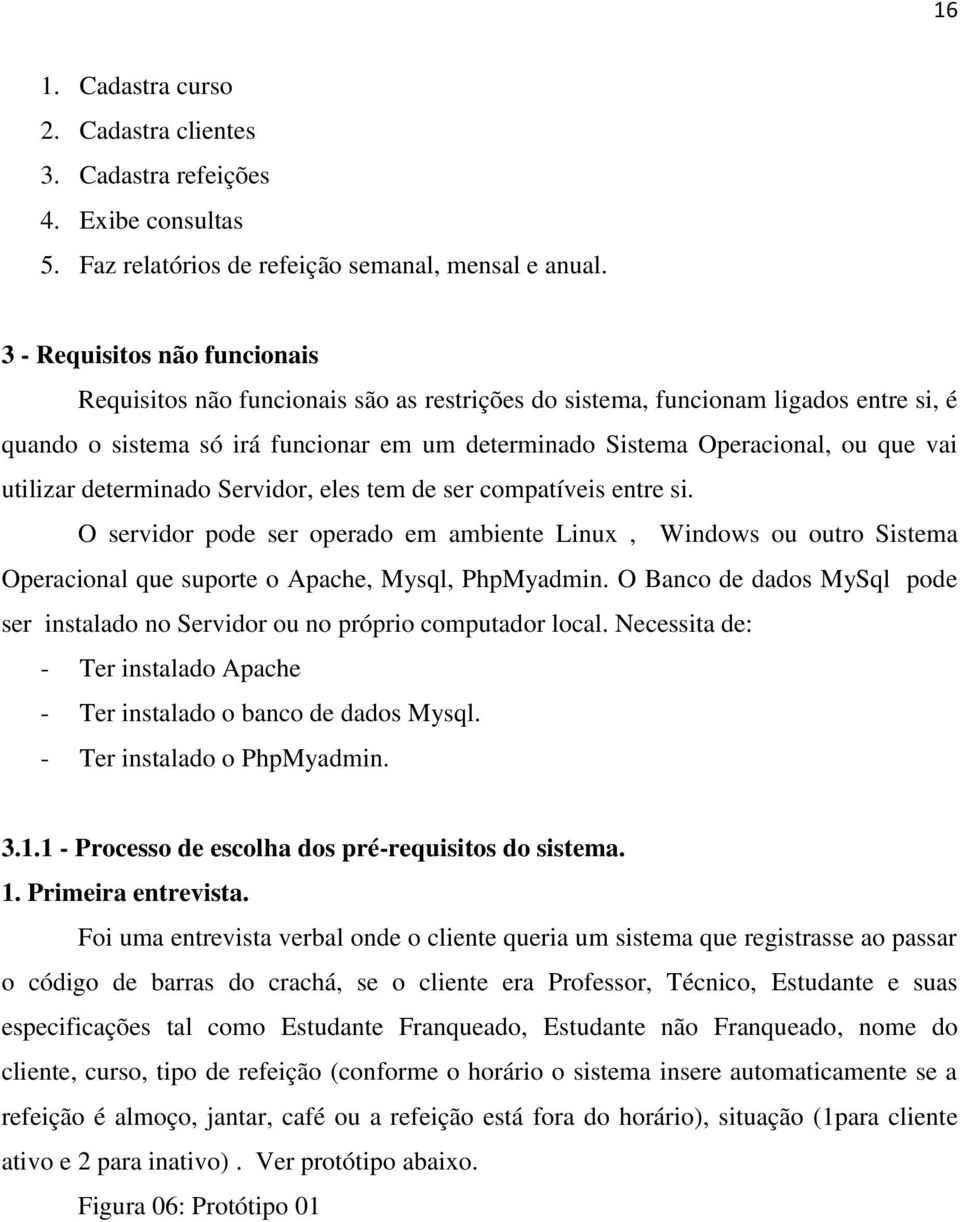 16

1. Cadastra curso
2. Cadastra clientes
3. Cadastra refeições
4. Exibe consultas
5. Faz relatórios de refeição semanal, mensal e anual.

3 - Requisitos não funcionais

Requisitos não funcionais são as restrições do sistema, funcionam ligados entre si, é quando o sistema só irá funcionar em um determinado Sistema Operacional, ou que vai utilizar determinado Servidor, eles tem de ser compatíveis entre si.

O servidor pode ser operado em ambiente Linux , Windows ou outro Sistema Operacional que suporte o Apache, Mysql, PhpMyadmin. O Banco de dados MySql pode ser instalado no Servidor ou no próprio computador local. Necessita de:

- Ter instalado Apache
- Ter instalado o banco de dados Mysql.
- Ter instalado o PhpMyadmin.

3.1.1 - Processo de escolha dos pré-requisitos do sistema.

1. Primeira entrevista.

Foi uma entrevista verbal onde o cliente queria um sistema que registrasse ao passar o código de barras do crachá, se o cliente era Professor, Técnico, Estudante e suas especificações tal como Estudante Franqueado, Estudante não Franqueado, nome do cliente, curso, tipo de refeição (conforme o horário o sistema insere automaticamente se a refeição é almoço, jantar, café ou a refeição está fora do horário), situação (1para cliente ativo e 2 para inativo) . Ver protótipo abaixo.

Figura 06: Protótipo 01